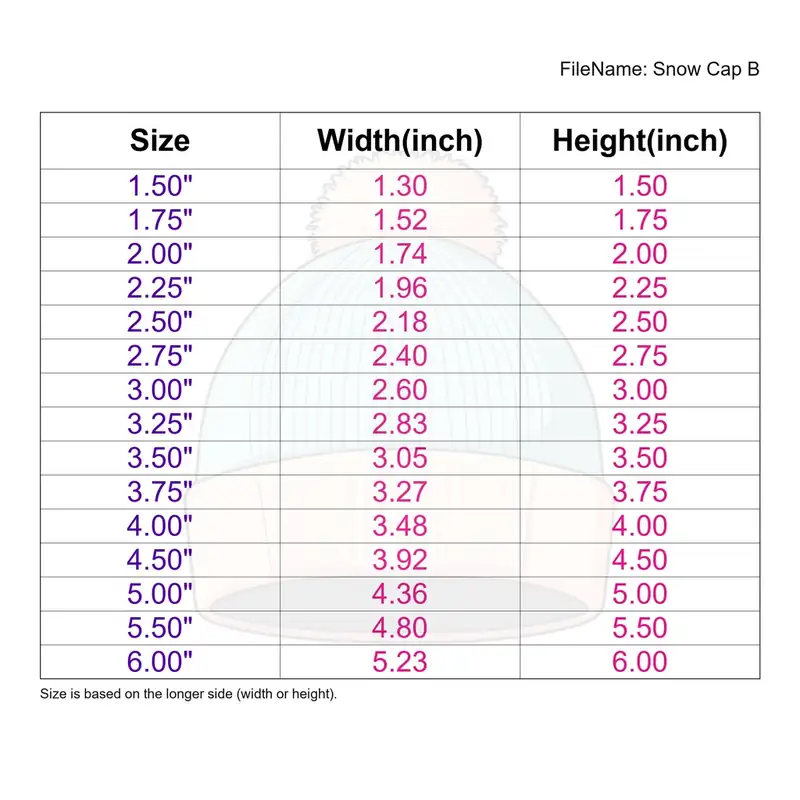 FileName: Snow Cap B

| Size | Width(inch) | Height(inch) |
|---|---|---|
| 1.50" | 1.30 | 1.50 |
| 1.75" | 1.52 | 1.75 |
| 2.00" | 1.74 | 2.00 |
| 2.25" | 1.96 | 2.25 |
| 2.50" | 2.18 | 2.50 |
| 2.75" | 2.40 | 2.75 |
| 3.00" | 2.60 | 3.00 |
| 3.25" | 2.83 | 3.25 |
| 3.50" | 3.05 | 3.50 |
| 3.75" | 3.27 | 3.75 |
| 4.00" | 3.48 | 4.00 |
| 4.50" | 3.92 | 4.50 |
| 5.00" | 4.36 | 5.00 |
| 5.50" | 4.80 | 5.50 |
| 6.00" | 5.23 | 6.00 |

Size is based on the longer side (width or height).